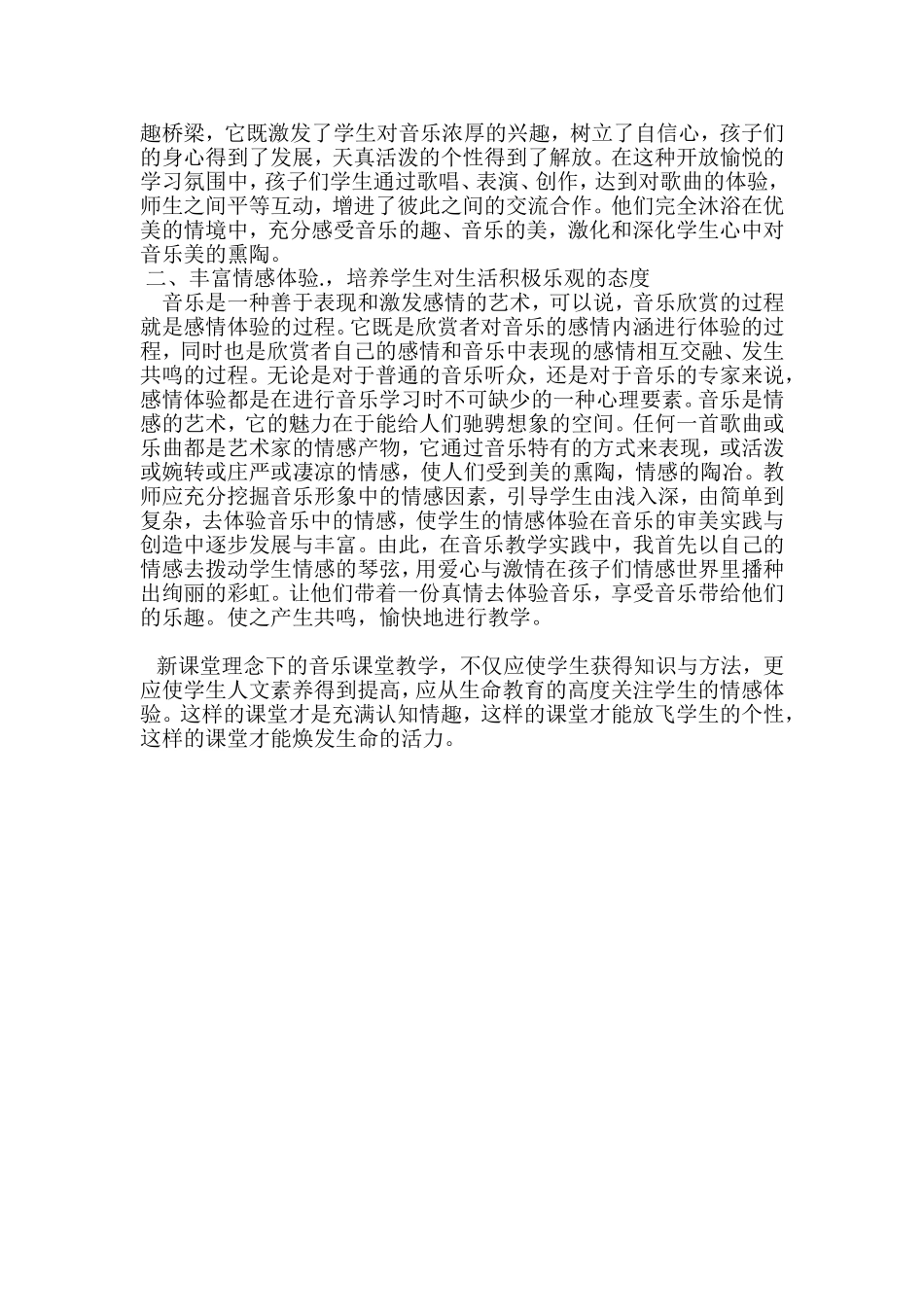 趣桥梁，它既激发了学生对音乐浓厚的兴趣，树立了自信心，孩子们的身心得到了发展，天真活泼的个性得到了解放。在这种开放愉悦的学习氛围中，孩子们学生通过歌唱、表演、创作，达到对歌曲的体验，师生之间平等互动，增进了彼此之间的交流合作。他们完全沐浴在优美的情境中，充分感受音乐的趣、音乐的美，激化和深化学生心中对音乐美的熏陶。

二、丰富情感体验.，培养学生对生活积极乐观的态度

音乐是一种善于表现和激发感情的艺术，可以说，音乐欣赏的过程就是感情体验的过程。它既是欣赏者对音乐的感情内涵进行体验的过程，同时也是欣赏者自己的感情和音乐中表现的感情相互交融、发生共鸣的过程。无论是对于普通的音乐听众，还是对于音乐的专家来说，感情体验都是在进行音乐学习时不可缺少的一种心理要素。音乐是情感的艺术，它的魅力在于能给人们驰骋想象的空间。任何一首歌曲或乐曲都是艺术家的情感产物，它通过音乐特有的方式来表现，或活泼或婉转或庄严或凄凉的情感，使人们受到美的熏陶，情感的陶冶。教师应充分挖掘音乐形象中的情感因素，引导学生由浅入深，由简单到复杂，去体验音乐中的情感，使学生的情感体验在音乐的审美实践与创造中逐步发展与丰富。由此，在音乐教学实践中，我首先以自己的情感去拨动学生情感的琴弦，用爱心与激情在孩子们情感世界里播种出绚丽的彩虹。让他们带着一份真情去体验音乐，享受音乐带给他们的乐趣。使之产生共鸣，愉快地进行教学。

新课堂理念下的音乐课堂教学，不仅应使学生获得知识与方法，更应使学生人文素养得到提高，应从生命教育的高度关注学生的情感体验。这样的课堂才是充满认知情趣，这样的课堂才能放飞学生的个性，这样的课堂才能焕发生命的活力。